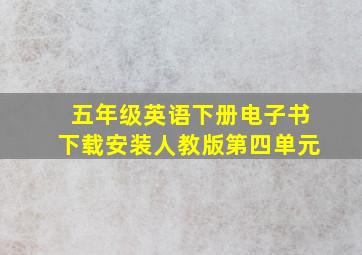 五年级英语下册电子书
下载安装人教版第四单元